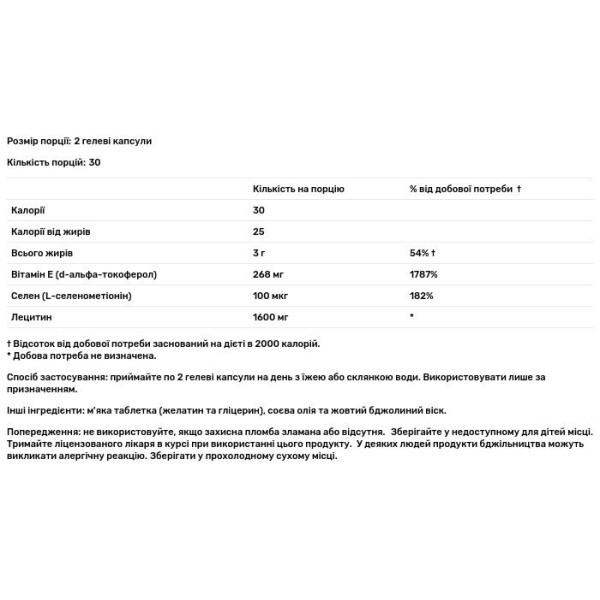 Розмір порції: 2 гелеві капсули

Кількість порцій: 30

| | Кількість на порцію | % від добової потреби † |
|---|---|---|
| Калорії | 30 | |
| Калорії від жирів | 25 | |
| Всього жирів | 3 г | 54% † |
| Вітамін Е (d-альфа-токоферол) | 268 мг | 1787% |
| Селен (L-селенометіонін) | 100 мкг | 182% |
| Лецитин | 1600 мг | * |

† Відсоток від добової потреби заснований на дієті в 2000 калорій.
* Добова потреба не визначена.

Спосіб застосування: приймайте по 2 гелеві капсули на день з їжею або склянкою води. Використовувати лише за призначенням.

Інші інгредієнти: м'яка таблетка (желатин та гліцерин), соєва олія та жовтий бджолиний віск.

Попередження: не використовуйте, якщо захисна пломба зламана або відсутня. Зберігайте у недоступному для дітей місці. Тримайте ліцензованого лікаря в курсі при використанні цього продукту. У деяких людей продукти бджільництва можуть викликати алергічну реакцію. Зберігати у прохолодному сухому місці.